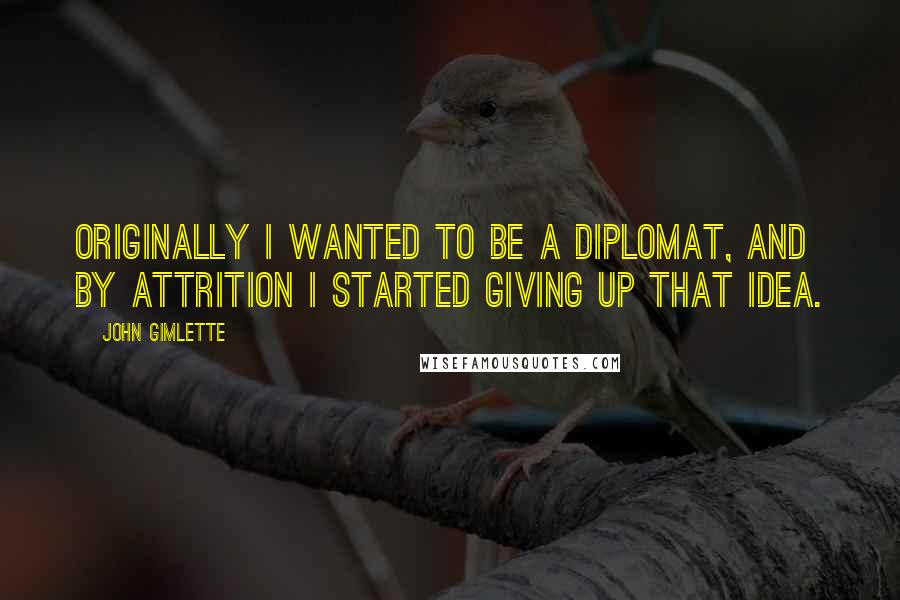 ORIGINALLY I WANTED TO BE A DIPLOMAT, AND BY ATTRITION I STARTED GIVING UP THAT IDEA.

JOHN GIMLETTE

WISEFAMOUSQUOTES.COM